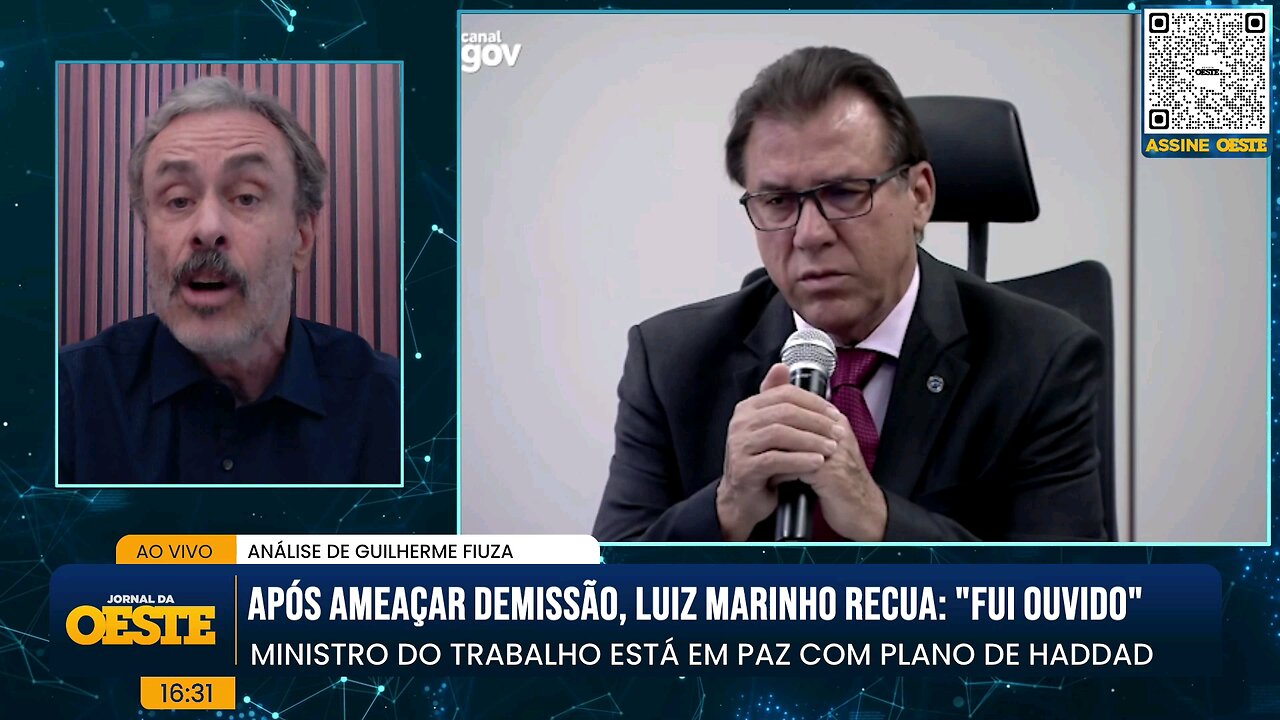 canal gov

OESTE

ASSINE OESTE

AO VIVO

ANÁLISE DE GUILHERME FIUZA

JORNAL DA OESTE

APÓS AMEAÇAR DEMISSÃO, LUIZ MARINHO RECUA: "FUI OUVIDO"

MINISTRO DO TRABALHO ESTÁ EM PAZ COM PLANO DE HADDAD

16:31